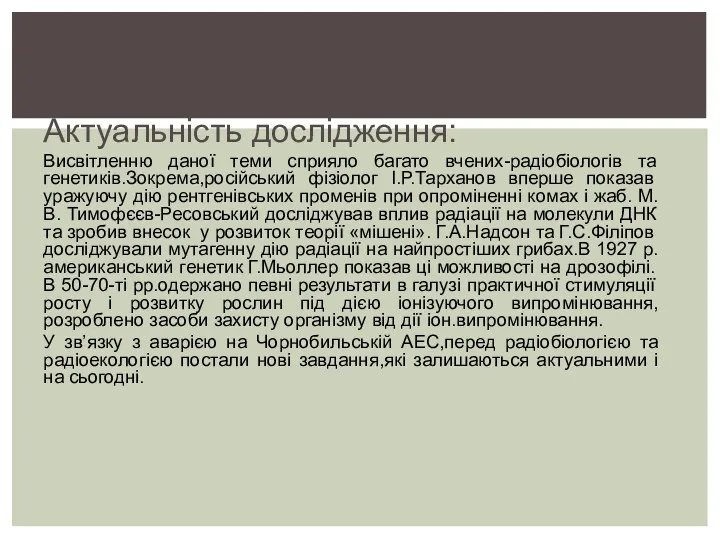 Актуальність дослідження:

Висвітленню даної теми сприяло багато вчених-радіобіологів та генетиків.Зокрема,російський фізіолог І.Р.Тарханов вперше показав уражуючу дію рентгенівських променів при опроміненні комах і жаб. М. В. Тимофєєв-Ресовський досліджував вплив радіації на молекули ДНК та зробив внесок у розвиток теорії «мішені». Г.А.Надсон та Г.С.Філіпов досліджували мутагенну дію радіації на найпростіших грибах.В 1927 р. американський генетик Г.Мьоллер показав ці можливості на дрозофілі. В 50-70-ті рр.одержано певні результати в галузі практичної стимуляції росту і розвитку рослин під дією іонізуючого випромінювання, розроблено засоби захисту організму від дії іон.випромінювання.

У зв'язку з аварією на Чорнобильській АЕС,перед радіобіологією та радіоекологією постали нові завдання,які залишаються актуальними і на сьогодні.